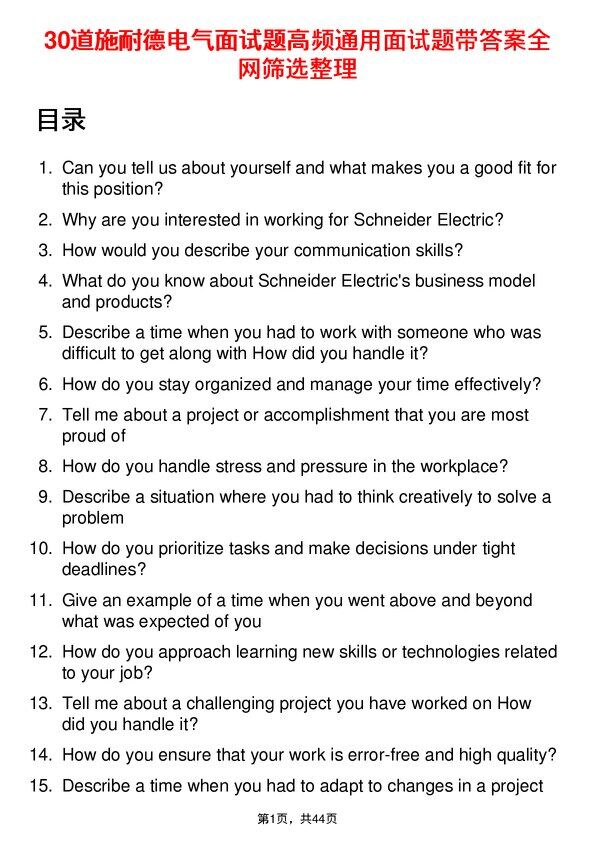 30道施耐德电气面试题高频通用面试题带答案全网筛选整理

目录

1. Can you tell us about yourself and what makes you a good fit for this position?
2. Why are you interested in working for Schneider Electric?
3. How would you describe your communication skills?
4. What do you know about Schneider Electric's business model and products?
5. Describe a time when you had to work with someone who was difficult to get along with How did you handle it?
6. How do you stay organized and manage your time effectively?
7. Tell me about a project or accomplishment that you are most proud of
8. How do you handle stress and pressure in the workplace?
9. Describe a situation where you had to think creatively to solve a problem
10. How do you prioritize tasks and make decisions under tight deadlines?
11. Give an example of a time when you went above and beyond what was expected of you
12. How do you approach learning new skills or technologies related to your job?
13. Tell me about a challenging project you have worked on How did you handle it?
14. How do you ensure that your work is error-free and high quality?
15. Describe a time when you had to adapt to changes in a project

第1页，共44页